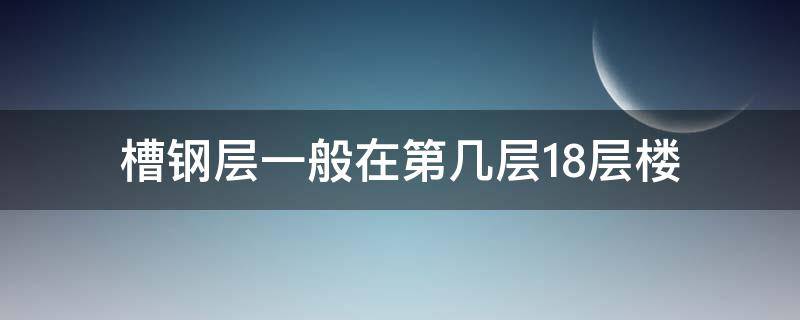 槽钢层一般在第几层18层楼